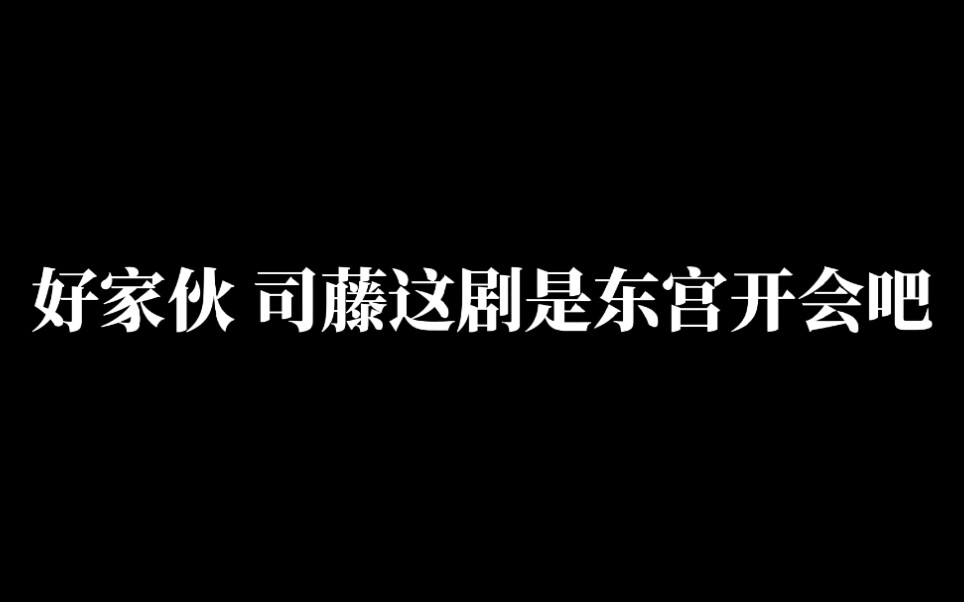 好家伙 司藤这剧是东宫开会吧